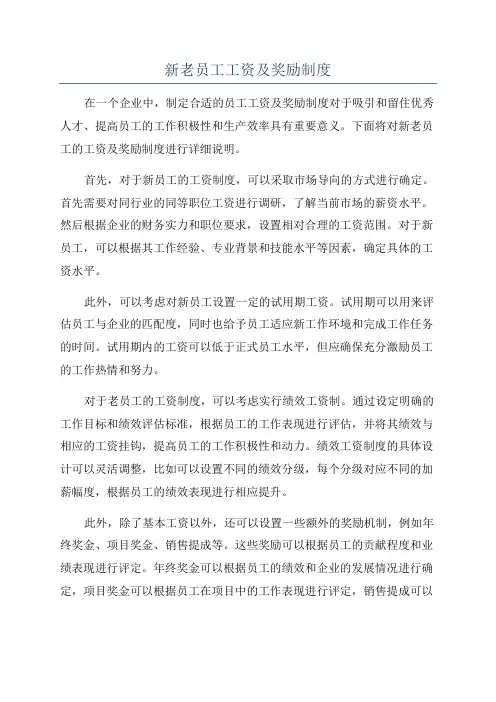 新老员工工资及奖励制度

在一个企业中，制定合适的员工工资及奖励制度对于吸引和留住优秀人才、提高员工的工作积极性和生产效率具有重要意义。下面将对新老员工的工资及奖励制度进行详细说明。

首先，对于新员工的工资制度，可以采取市场导向的方式进行确定。首先需要对同行业的同等职位工资进行调研，了解当前市场的薪资水平。然后根据企业的财务实力和职位要求，设置相对合理的工资范围。对于新员工，可以根据其工作经验、专业背景和技能水平等因素，确定具体的工资水平。

此外，可以考虑对新员工设置一定的试用期工资。试用期可以用来评估员工与企业的匹配度，同时也给予员工适应新工作环境和完成工作任务的时间。试用期内的工资可以低于正式员工水平，但应确保充分激励员工的工作热情和努力。

对于老员工的工资制度，可以考虑实行绩效工资制。通过设定明确的工作目标和绩效评估标准，根据员工的工作表现进行评估，并将其绩效与相应的工资挂钩，提高员工的工作积极性和动力。绩效工资制度的具体设计可以灵活调整，比如可以设置不同的绩效分级，每个分级对应不同的加薪幅度，根据员工的绩效表现进行相应提升。

此外，除了基本工资以外，还可以设置一些额外的奖励机制，例如年终奖金、项目奖金、销售提成等。这些奖励可以根据员工的贡献程度和业绩表现进行评定。年终奖金可以根据员工的绩效和企业的发展情况进行确定，项目奖金可以根据员工在项目中的工作表现进行评定，销售提成可以